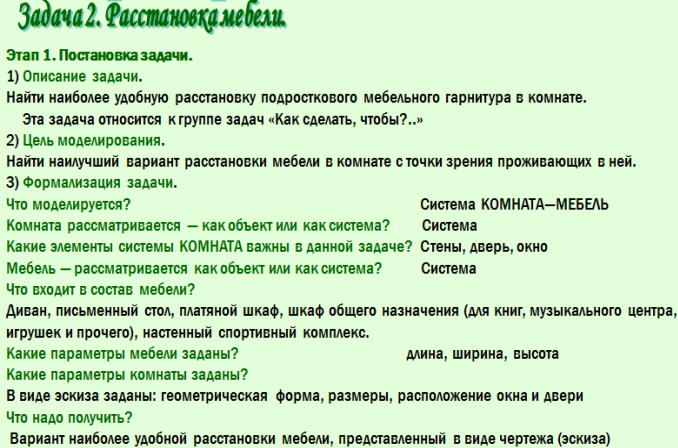 Задача 2. Расстановка мебели.

Этап 1. Постановка задачи.

1) Описание задачи.

Найти наиболее удобную расстановку подросткового мебельного гарнитура в комнате.

Эта задача относится к группе задач «Как сделать, чтобы?..»

2) Цель моделирования.

Найти наилучший вариант расстановки мебели в комнате с точки зрения проживающих в ней.

3) Формализация задачи.

Что моделируется? Система КОМНАТА—МЕБЕЛЬ

Комната рассматривается — как объект или как система? Система

Какие элементы системы КОМНАТА важны в данной задаче? Стены, дверь, окно

Мебель — рассматривается как объект или как система? Система

Что входит в состав мебели?

Диван, письменный стол, платяной шкаф, шкаф общего назначения (для книг, музыкального центра, игрушек и прочего), настенный спортивный комплекс.

Какие параметры мебели заданы? длина, ширина, высота

Какие параметры комнаты заданы?

В виде эскиза заданы: геометрическая форма, размеры, расположение окна и двери

Что надо получить?

Вариант наиболее удобной расстановки мебели, представленный в виде чертежа (эскиза)